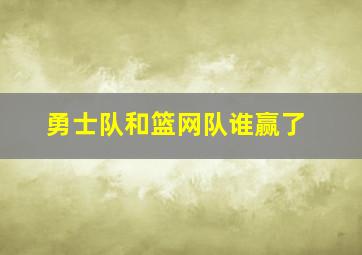 勇士队和篮网队谁赢了